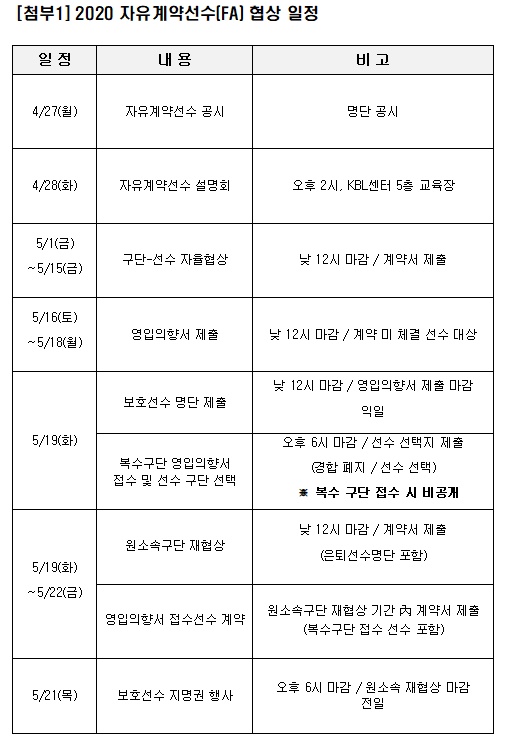 [첨부1] 2020 자유계약선수(FA) 협상 일정

| 일 정 | 내 용 | 비 고 |
|---|---|---|
| 4/27(월) | 자유계약선수 공시 | 명단 공시 |
| 4/28(화) | 자유계약선수 설명회 | 오후 2시, KBL센터 5층 교육장 |
| 5/1(금) ~5/15(금) | 구단-선수 자율협상 | 낮 12시 마감 / 계약서 제출 |
| 5/16(토) ~5/18(월) | 영입의향서 제출 | 낮 12시 마감 / 계약 미 체결 선수 대상 |
| 5/19(화) | 보호선수 명단 제출 | 낮 12시 마감 / 영입의향서 제출 마감 익일 |
| 5/19(화) | 복수구단 영입의향서 접수 및 선수 구단 선택 | 오후 6시 마감 / 선수 선택지 제출 (경합 폐지 / 선수 선택) ※ 복수 구단 접수 시 비공개 |
| 5/19(화) ~5/22(금) | 원소속구단 재협상 | 낮 12시 마감 / 계약서 제출 (은퇴선수명단 포함) |
| 5/19(화) ~5/22(금) | 영입의향서 접수선수 계약 | 원소속구단 재협상 기간 內 계약서 제출 (복수구단 접수 선수 포함) |
| 5/21(목) | 보호선수 지명권 행사 | 오후 6시 마감 / 원소속 재협상 마감 전일 |